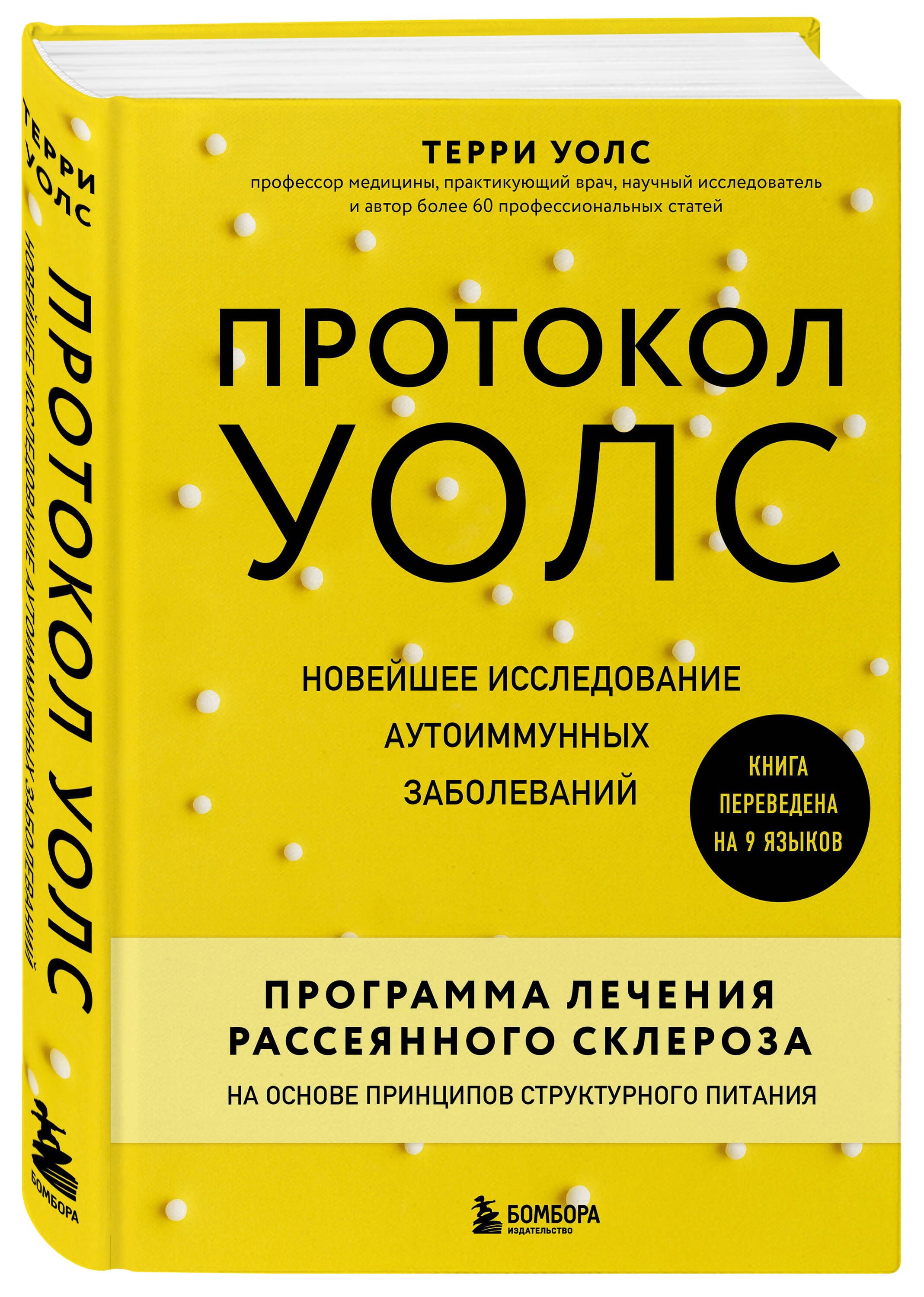 ТЕРРИ УОЛС
ПРОТОКОЛ УОЛС
НОВЕЙШЕЕ ИССЛЕДОВАНИЕ АУТОИММУННЫХ ЗАБОЛЕВАНИЙ
БОМБОРА

ТЕРРИ УОЛС
профессор медицины, практикующий врач, научный исследователь и автор более 60 профессиональных статей

ПРОТОКОЛ УОЛС

НОВЕЙШЕЕ ИССЛЕДОВАНИЕ АУТОИММУННЫХ ЗАБОЛЕВАНИЙ

КНИГА ПЕРЕВЕДЕНА НА 9 ЯЗЫКОВ

ПРОГРАММА ЛЕЧЕНИЯ РАССЕЯННОГО СКЛЕРОЗА
НА ОСНОВЕ ПРИНЦИПОВ СТРУКТУРНОГО ПИТАНИЯ

БОМБОРА
ИЗДАТЕЛЬСТВО